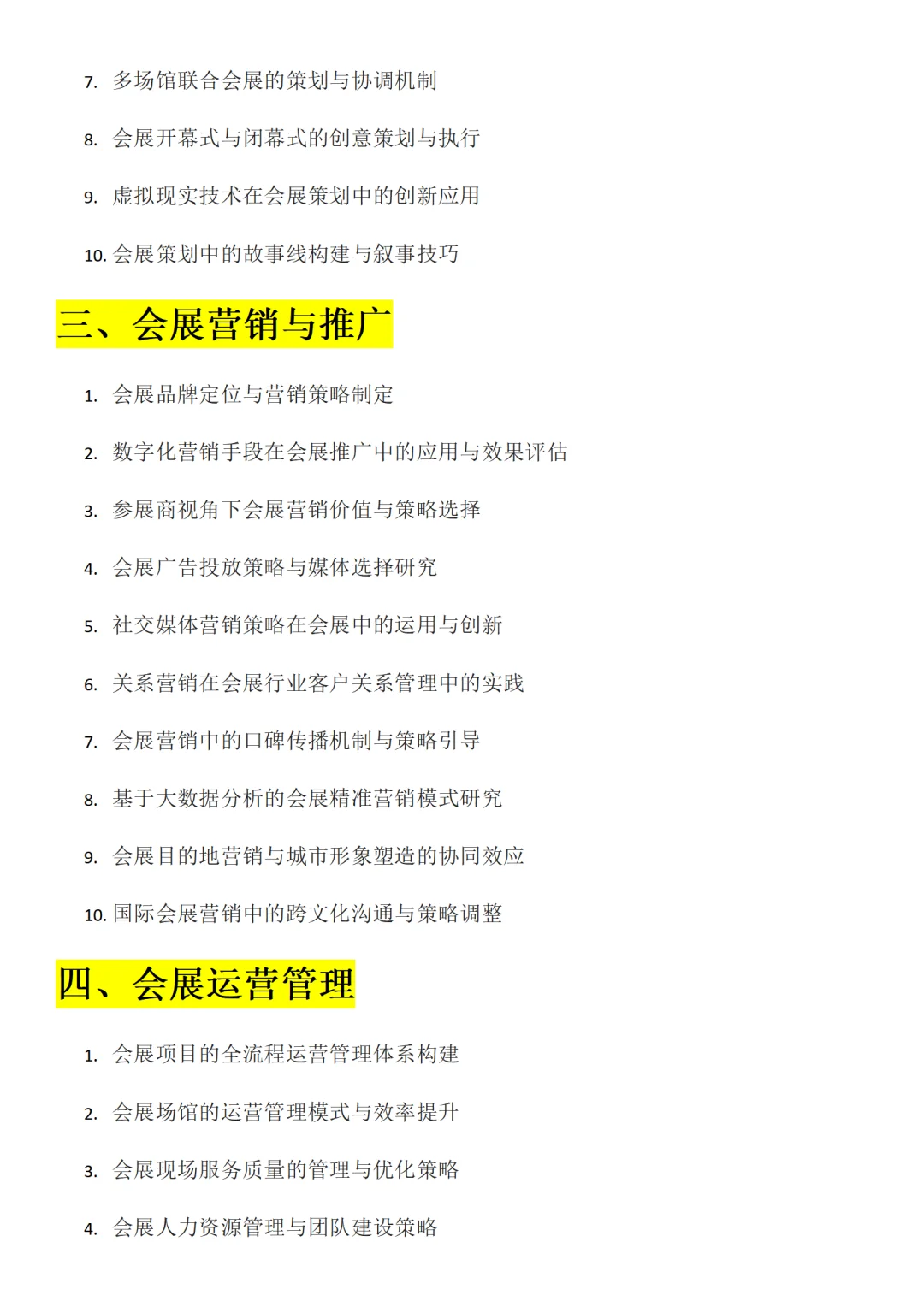 7. 多场馆联合会展的策划与协调机制

8. 会展开幕式与闭幕式的创意策划与执行

9. 虚拟现实技术在会展策划中的创新应用

10. 会展策划中的故事线构建与叙事技巧

三、会展营销与推广

1. 会展品牌定位与营销策略制定

2. 数字化营销手段在会展推广中的应用与效果评估

3. 参展商视角下会展营销价值与策略选择

4. 会展广告投放策略与媒体选择研究

5. 社交媒体营销策略在会展中的运用与创新

6. 关系营销在会展行业客户关系管理中的实践

7. 会展营销中的口碑传播机制与策略引导

8. 基于大数据分析的会展精准营销模式研究

9. 会展目的地营销与城市形象塑造的协同效应

10. 国际会展营销中的跨文化沟通与策略调整

四、会展运营管理

1. 会展项目的全流程运营管理体系构建

2. 会展场馆的运营管理模式与效率提升

3. 会展现场服务质量的管理与优化策略

4. 会展人力资源管理与团队建设策略